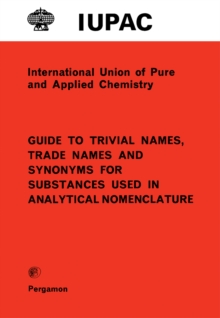 IUPAC

International Union of Pure and Applied Chemistry

GUIDE TO TRIVIAL NAMES, TRADE NAMES AND SYNONYMS FOR SUBSTANCES USED IN ANALYTICAL NOMENCLATURE

Pergamon